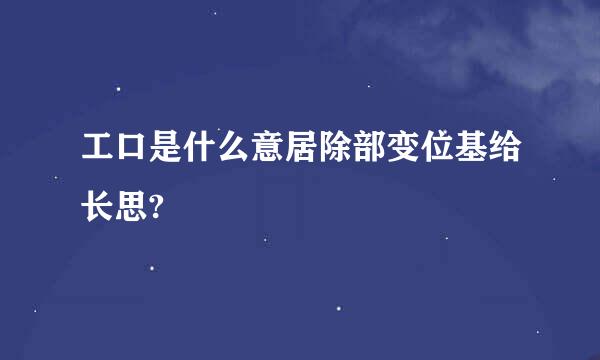 工口是什么意居除部变位基给长思?